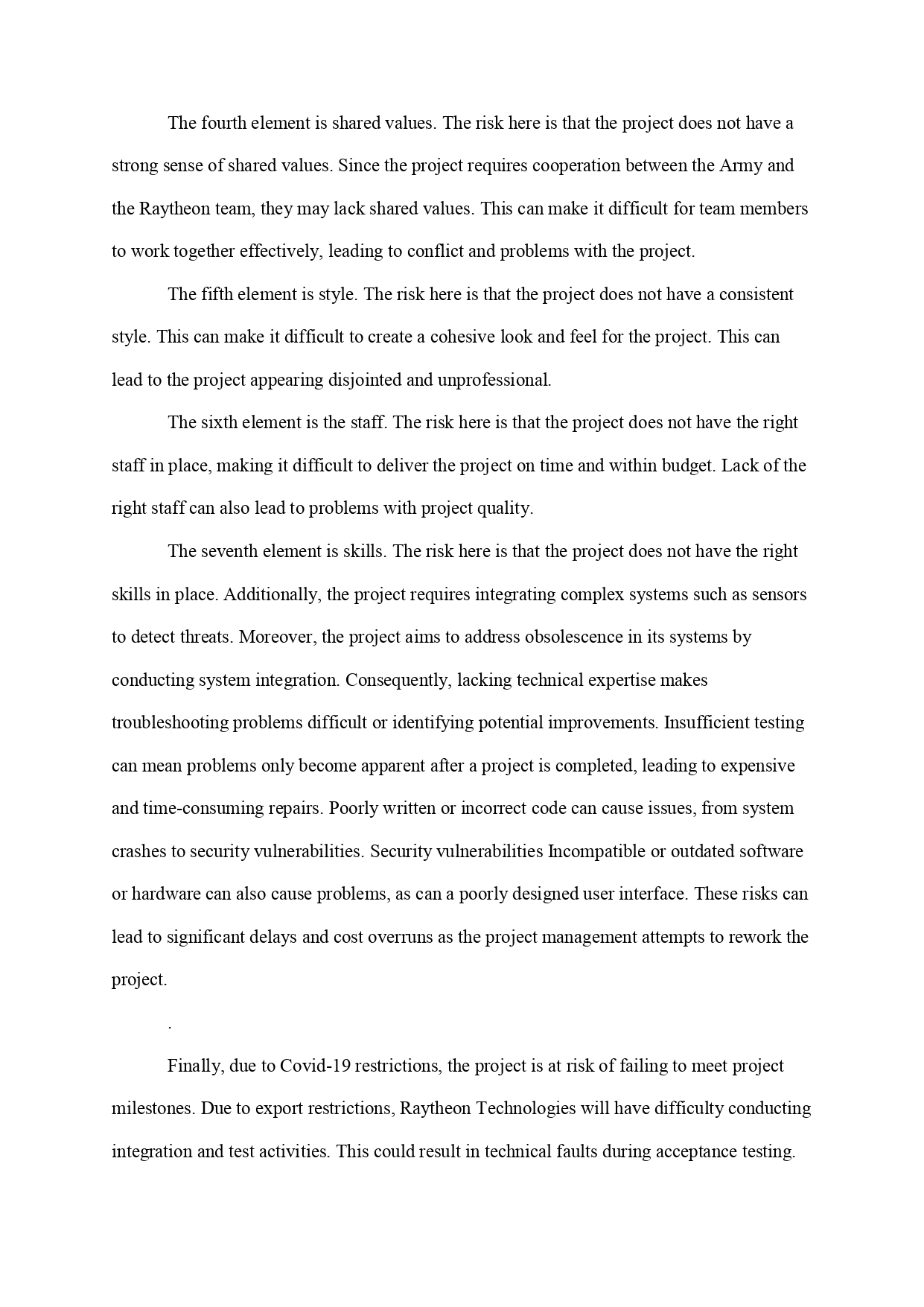 The fourth element is shared values. The risk here is that the project does not have a strong sense of shared values. Since the project requires cooperation between the Army and the Raytheon team, they may lack shared values. This can make it difficult for team members to work together effectively, leading to conflict and problems with the project.

The fifth element is style. The risk here is that the project does not have a consistent style. This can make it difficult to create a cohesive look and feel for the project. This can lead to the project appearing disjointed and unprofessional.

The sixth element is the staff. The risk here is that the project does not have the right staff in place, making it difficult to deliver the project on time and within budget. Lack of the right staff can also lead to problems with project quality.

The seventh element is skills. The risk here is that the project does not have the right skills in place. Additionally, the project requires integrating complex systems such as sensors to detect threats. Moreover, the project aims to address obsolescence in its systems by conducting system integration. Consequently, lacking technical expertise makes troubleshooting problems difficult or identifying potential improvements. Insufficient testing can mean problems only become apparent after a project is completed, leading to expensive and time-consuming repairs. Poorly written or incorrect code can cause issues, from system crashes to security vulnerabilities. Security vulnerabilities Incompatible or outdated software or hardware can also cause problems, as can a poorly designed user interface. These risks can lead to significant delays and cost overruns as the project management attempts to rework the project.

.

Finally, due to Covid-19 restrictions, the project is at risk of failing to meet project milestones. Due to export restrictions, Raytheon Technologies will have difficulty conducting integration and test activities. This could result in technical faults during acceptance testing.